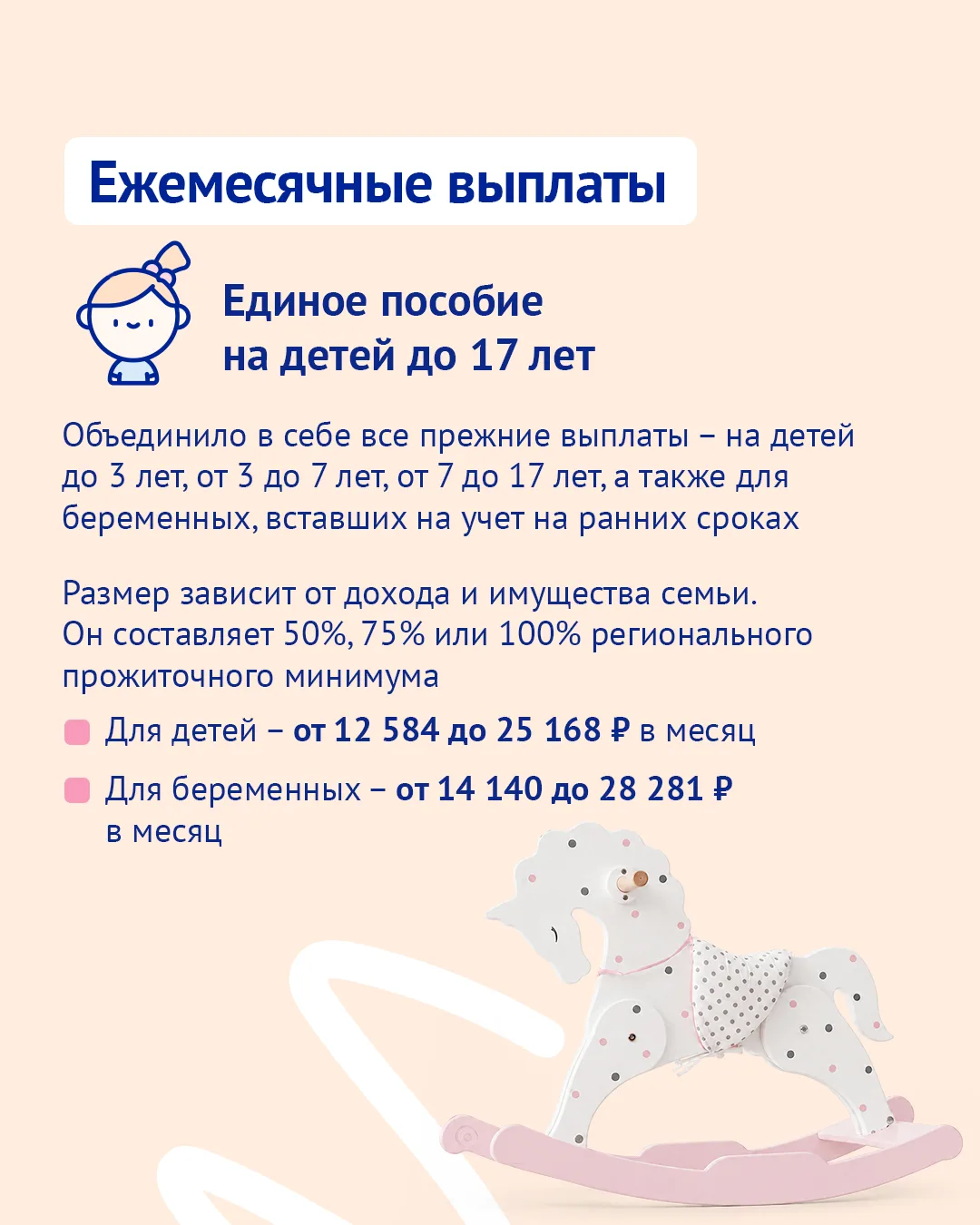 Ежемесячные выплаты

Единое пособие
на детей до 17 лет

Объединило в себе все прежние выплаты – на детей до 3 лет, от 3 до 7 лет, от 7 до 17 лет, а также для беременных, вставших на учет на ранних сроках

Размер зависит от дохода и имущества семьи. Он составляет 50%, 75% или 100% регионального прожиточного минимума

• Для детей – от 12 584 до 25 168 ₽ в месяц

• Для беременных – от 14 140 до 28 281 ₽ в месяц